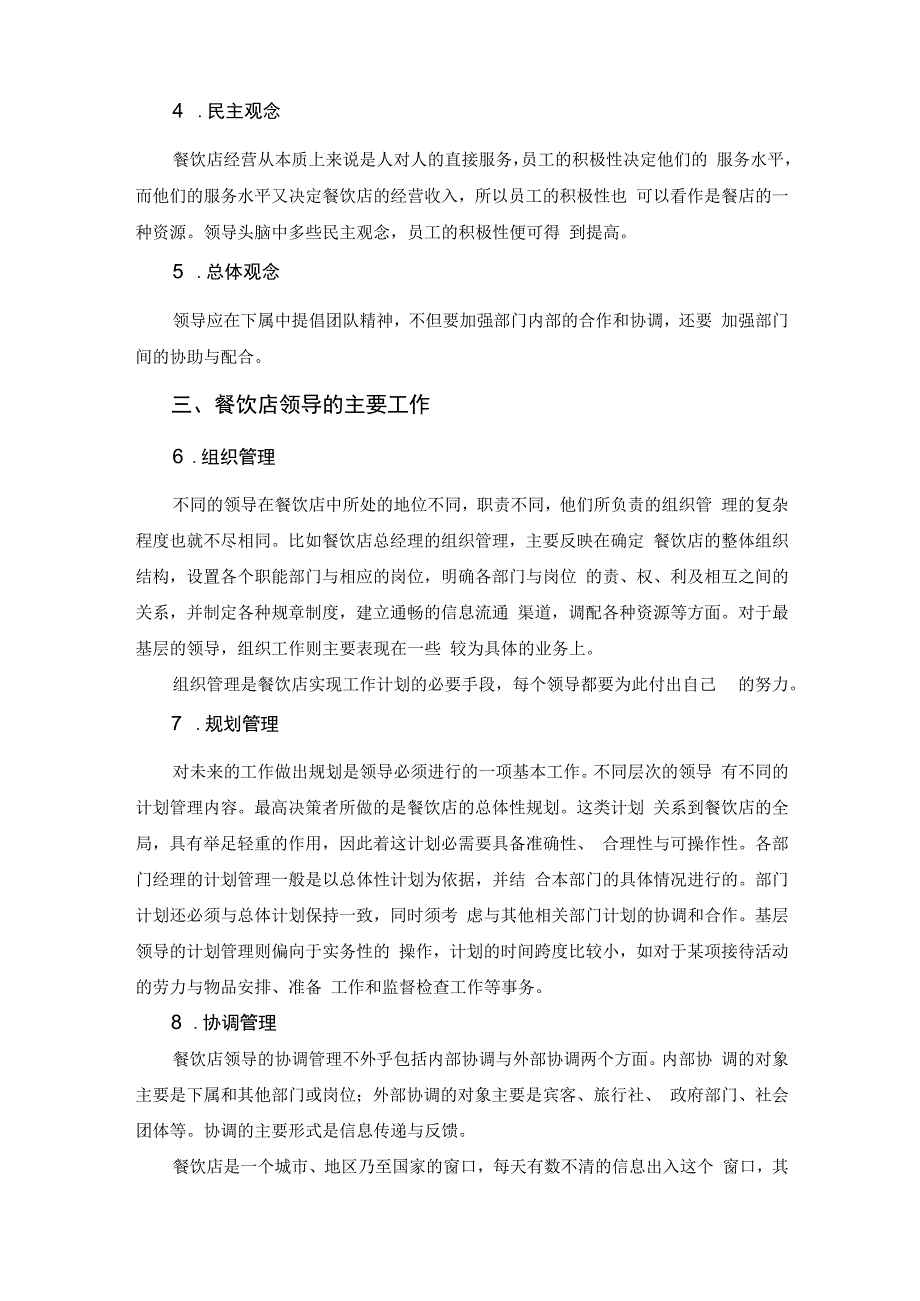 4 .民主观念

餐饮店经营从本质上来说是人对人的直接服务，员工的积极性决定他们的 服务水平，而他们的服务水平又决定餐饮店的经营收入，所以员工的积极性也 可以看作是餐店的一种资源。领导头脑中多些民主观念，员工的积极性便可得 到提高。

5 .总体观念

领导应在下属中提倡团队精神，不但要加强部门内部的合作和协调，还要 加强部门间的协助与配合。

三、餐饮店领导的主要工作

6 .组织管理

不同的领导在餐饮店中所处的地位不同，职责不同，他们所负责的组织管 理的复杂程度也就不尽相同。比如餐饮店总经理的组织管理，主要反映在确定 餐饮店的整体组织结构，设置各个职能部门与相应的岗位，明确各部门与岗位 的责、权、利及相互之间的关系，并制定各种规章制度，建立通畅的信息流通 渠道，调配各种资源等方面。对于最基层的领导，组织工作则主要表现在一些 较为具体的业务上。

组织管理是餐饮店实现工作计划的必要手段，每个领导都要为此付出自己 的努力。

7 .规划管理

对未来的工作做出规划是领导必须进行的一项基本工作。不同层次的领导 有不同的计划管理内容。最高决策者所做的是餐饮店的总体性规划。这类计划 关系到餐饮店的全局，具有举足轻重的作用，因此着这计划必需要具备准确性、 合理性与可操作性。各部门经理的计划管理一般是以总体性计划为依据，并结 合本部门的具体情况进行的。部门计划还必须与总体计划保持一致，同时须考 虑与其他相关部门计划的协调和合作。基层领导的计划管理则偏向于实务性的 操作，计划的时间跨度比较小，如对于某项接待活动的劳力与物品安排、准备 工作和监督检查工作等事务。

8 .协调管理

餐饮店领导的协调管理不外乎包括内部协调与外部协调两个方面。内部协 调的对象主要是下属和其他部门或岗位；外部协调的对象主要是宾客、旅行社、 政府部门、社会团体等。协调的主要形式是信息传递与反馈。

餐饮店是一个城市、地区乃至国家的窗口，每天有数不清的信息出入这个 窗口，其